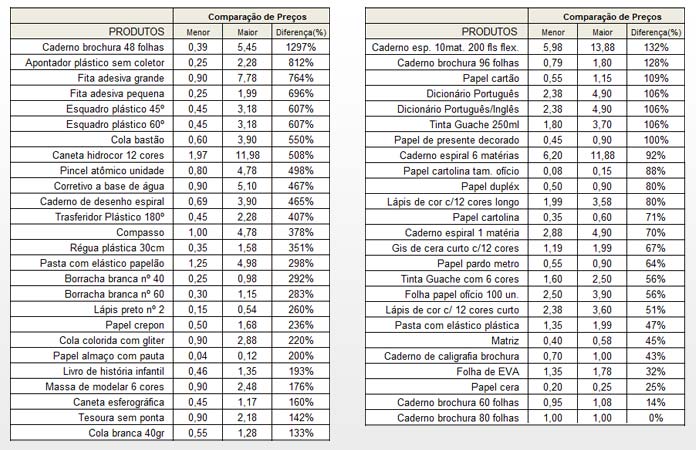 | | Comparação de Preços | | |
|---|---|---|---|
| PRODUTOS | Menor | Maior | Diferença(%) |
| Caderno brochura 48 folhas | 0,39 | 5,45 | 1297% |
| Apontador plástico sem coletor | 0,25 | 2,28 | 812% |
| Fita adesiva grande | 0,90 | 7,78 | 764% |
| Fita adesiva pequena | 0,25 | 1,99 | 696% |
| Esquadro plástico 45º | 0,45 | 3,18 | 607% |
| Esquadro plástico 60º | 0,45 | 3,18 | 607% |
| Cola bastão | 0,60 | 3,90 | 550% |
| Caneta hidrocor 12 cores | 1,97 | 11,98 | 508% |
| Pincel atômico unidade | 0,80 | 4,78 | 498% |
| Corretivo a base de água | 0,90 | 5,10 | 467% |
| Caderno de desenho espiral | 0,69 | 3,90 | 465% |
| Trasferidor Plástico 180º | 0,45 | 2,28 | 407% |
| Compasso | 1,00 | 4,78 | 378% |
| Régua plástica 30cm | 0,35 | 1,58 | 351% |
| Pasta com elástico papelão | 1,25 | 4,98 | 298% |
| Borracha branca nº 40 | 0,25 | 0,98 | 292% |
| Borracha branca nº 60 | 0,30 | 1,15 | 283% |
| Lápis preto nº 2 | 0,15 | 0,54 | 260% |
| Papel crepon | 0,50 | 1,68 | 236% |
| Cola colorida com gliter | 0,90 | 2,88 | 220% |
| Papel almaço com pauta | 0,04 | 0,12 | 200% |
| Livro de história infantil | 0,46 | 1,35 | 193% |
| Massa de modelar 6 cores | 0,90 | 2,48 | 176% |
| Caneta esferográfica | 0,45 | 1,17 | 160% |
| Tesoura sem ponta | 0,90 | 2,18 | 142% |
| Cola branca 40gr | 0,55 | 1,28 | 133% |

| | Comparação de Preços | | |
|---|---|---|---|
| PRODUTOS | Menor | Maior | Diferença(%) |
| Caderno esp. 10mat. 200 fls flex. | 5,98 | 13,88 | 132% |
| Caderno brochura 96 folhas | 0,79 | 1,80 | 128% |
| Papel cartão | 0,55 | 1,15 | 109% |
| Dicionário Português | 2,38 | 4,90 | 106% |
| Dicionário Português/Inglês | 2,38 | 4,90 | 106% |
| Tinta Guache 250ml | 1,80 | 3,70 | 106% |
| Papel de presente decorado | 0,45 | 0,90 | 100% |
| Caderno espiral 6 matérias | 6,20 | 11,88 | 92% |
| Papel cartolina tam. ofício | 0,08 | 0,15 | 88% |
| Papel dupléx | 0,50 | 0,90 | 80% |
| Lápis de cor c/12 cores longo | 1,99 | 3,58 | 80% |
| Papel cartolina | 0,35 | 0,60 | 71% |
| Caderno espiral 1 matéria | 2,88 | 4,90 | 70% |
| Gis de cera curto c/12 cores | 1,19 | 1,99 | 67% |
| Papel pardo metro | 0,55 | 0,90 | 64% |
| Tinta Guache com 6 cores | 1,60 | 2,50 | 56% |
| Folha papel ofício 100 un. | 2,50 | 3,90 | 56% |
| Lápis de cor c/ 12 cores curto | 2,38 | 3,60 | 51% |
| Pasta com elástico plástica | 1,35 | 1,99 | 47% |
| Matriz | 0,40 | 0,58 | 45% |
| Caderno de caligrafia brochura | 0,70 | 1,00 | 43% |
| Folha de EVA | 1,35 | 1,78 | 32% |
| Papel cera | 0,20 | 0,25 | 25% |
| Caderno brochura 60 folhas | 0,95 | 1,08 | 14% |
| Caderno brochura 80 folhas | 1,00 | 1,00 | 0% |